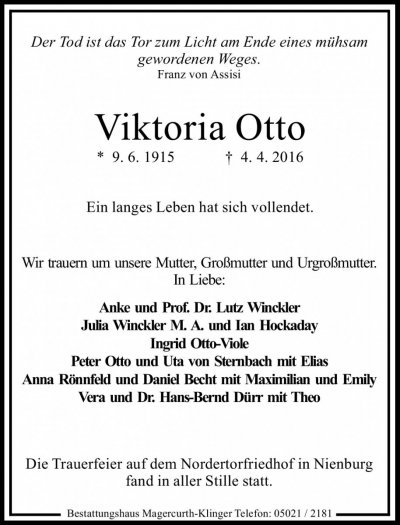 Der Tod ist das Tor zum Licht am Ende eines mühsam gewordenen Weges.
Franz von Assisi

Viktoria Otto
* 9. 6. 1915 † 4. 4. 2016

Ein langes Leben hat sich vollendet.

Wir trauern um unsere Mutter, Großmutter und Urgroßmutter.
In Liebe:

Anke und Prof. Dr. Lutz Winckler
Julia Winckler M. A. und Ian Hockaday
Ingrid Otto-Viole
Peter Otto und Uta von Sternbach mit Elias
Anna Rönnfeld und Daniel Becht mit Maximilian und Emily
Vera und Dr. Hans-Bernd Dürr mit Theo

Die Trauerfeier auf dem Nordertorfriedhof in Nienburg fand in aller Stille statt.

Bestattungshaus Magercurth-Klinger Telefon: 05021 / 2181